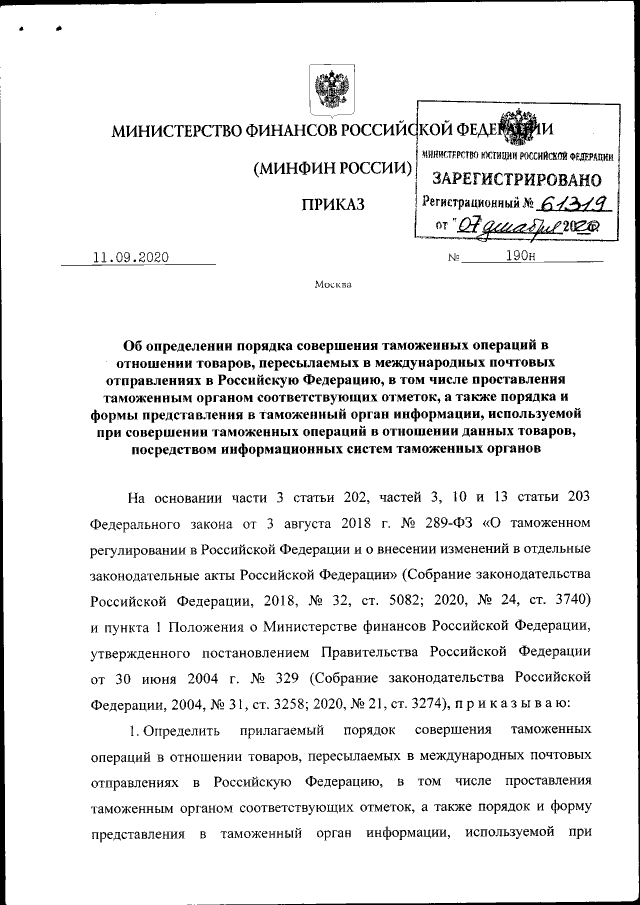 МИНИСТЕРСТВО ФИНАНСОВ РОССИЙСКОЙ ФЕДЕРАЦИИ

(МИНФИН РОССИИ)

ПРИКАЗ

МИНИСТЕРСТВО ЮСТИЦИИ РОССИЙСКОЙ ФЕДЕРАЦИИ
ЗАРЕГИСТРИРОВАНО
Регистрационный № 61319
от "07 декабря 2020

11.09.2020 № 190н

Москва

Об определении порядка совершения таможенных операций в отношении товаров, пересылаемых в международных почтовых отправлениях в Российскую Федерацию, в том числе проставления таможенным органом соответствующих отметок, а также порядка и формы представления в таможенный орган информации, используемой при совершении таможенных операций в отношении данных товаров, посредством информационных систем таможенных органов

На основании части 3 статьи 202, частей 3, 10 и 13 статьи 203 Федерального закона от 3 августа 2018 г. № 289-ФЗ «О таможенном регулировании в Российской Федерации и о внесении изменений в отдельные законодательные акты Российской Федерации» (Собрание законодательства Российской Федерации, 2018, № 32, ст. 5082; 2020, № 24, ст. 3740) и пункта 1 Положения о Министерстве финансов Российской Федерации, утвержденного постановлением Правительства Российской Федерации от 30 июня 2004 г. № 329 (Собрание законодательства Российской Федерации, 2004, № 31, ст. 3258; 2020, № 21, ст. 3274), п р и к а з ы в а ю:

1. Определить прилагаемый порядок совершения таможенных операций в отношении товаров, пересылаемых в международных почтовых отправлениях в Российскую Федерацию, в том числе проставления таможенным органом соответствующих отметок, а также порядок и форму представления в таможенный орган информации, используемой при